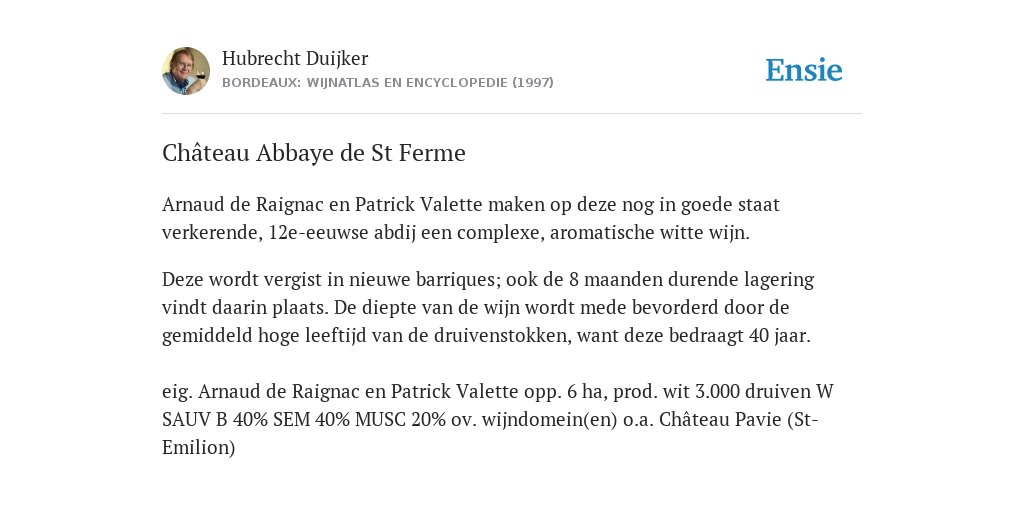 Hubrecht Duijker
BORDEAUX: WIJNATLAS EN ENCYCLOPEDIE (1997)

Ensie

Château Abbaye de St Ferme

Arnaud de Raignac en Patrick Valette maken op deze nog in goede staat verkerende, 12e-eeuwse abdij een complexe, aromatische witte wijn.

Deze wordt vergist in nieuwe barriques; ook de 8 maanden durende lagering vindt daarin plaats. De diepte van de wijn wordt mede bevorderd door de gemiddeld hoge leeftijd van de druivenstokken, want deze bedraagt 40 jaar.

eig. Arnaud de Raignac en Patrick Valette opp. 6 ha, prod. wit 3.000 druiven W SAUV B 40% SEM 40% MUSC 20% ov. wijndomein(en) o.a. Château Pavie (St-Emilion)